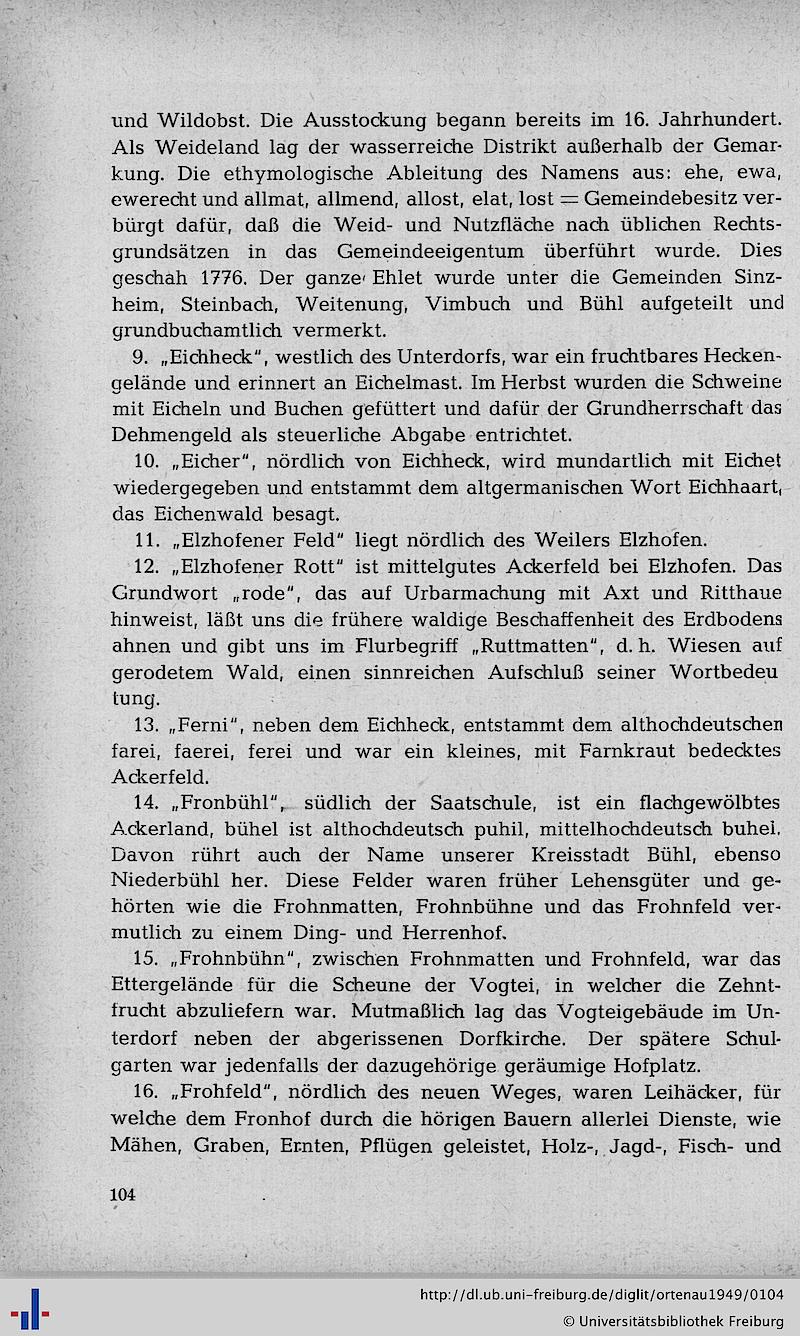 und Wildobst. Die Ausstockung begann bereits im 16. Jahrhundert. Als Weideland lag der wasserreiche Distrikt außerhalb der Gemarkung. Die ethymologische Ableitung des Namens aus: ehe, ewa, ewerecht und allmat, allmend, allost, elat, lost = Gemeindebesitz verbürgt dafür, daß die Weid- und Nutzfläche nach üblichen Rechtsgrundsätzen in das Gemeindeeigentum überführt wurde. Dies geschah 1776. Der ganze Ehlet wurde unter die Gemeinden Sinzheim, Steinbach, Weitenung, Vimbuch und Bühl aufgeteilt und grundbuchamtlich vermerkt.

9. „Eichheck", westlich des Unterdorfs, war ein fruchtbares Heckengelände und erinnert an Eichelmast. Im Herbst wurden die Schweine mit Eicheln und Buchen gefüttert und dafür der Grundherrschaft das Dehmengeld als steuerliche Abgabe entrichtet.

10. „Eicher", nördlich von Eichheck, wird mundartlich mit Eichet wiedergegeben und entstammt dem altgermanischen Wort Eichhaart, das Eichenwald besagt.

11. „Elzhofener Feld" liegt nördlich des Weilers Elzhofen.

12. „Elzhofener Rott" ist mittelgutes Ackerfeld bei Elzhofen. Das Grundwort „rode", das auf Urbarmachung mit Axt und Ritthaue hinweist, läßt uns die frühere waldige Beschaffenheit des Erdbodens ahnen und gibt uns im Flurbegriff „Ruttmatten", d. h. Wiesen auf gerodetem Wald, einen sinnreichen Aufschluß seiner Wortbedeutung.

13. „Ferni", neben dem Eichheck, entstammt dem althochdeutschen farei, faerei, ferei und war ein kleines, mit Farnkraut bedecktes Ackerfeld.

14. „Fronbühl", südlich der Saatschule, ist ein flachgewölbtes Ackerland, bühel ist althochdeutsch puhil, mittelhochdeutsch buhel. Davon rührt auch der Name unserer Kreisstadt Bühl, ebenso Niederbühl her. Diese Felder waren früher Lehensgüter und gehörten wie die Frohnmatten, Frohnbühne und das Frohnfeld vermutlich zu einem Ding- und Herrenhof.

15. „Frohnbühn", zwischen Frohnmatten und Frohnfeld, war das Ettergelände für die Scheune der Vogtei, in welcher die Zehntfrucht abzuliefern war. Mutmaßlich lag das Vogteigebäude im Unterdorf neben der abgerissenen Dorfkirche. Der spätere Schulgarten war jedenfalls der dazugehörige geräumige Hofplatz.

16. „Frohfeld", nördlich des neuen Weges, waren Leihäcker, für welche dem Fronhof durch die hörigen Bauern allerlei Dienste, wie Mähen, Graben, Ernten, Pflügen geleistet, Holz-, Jagd-, Fisch- und

104

http://dl.ub.uni-freiburg.de/diglit/ortenau1949/0104
© Universitätsbibliothek Freiburg